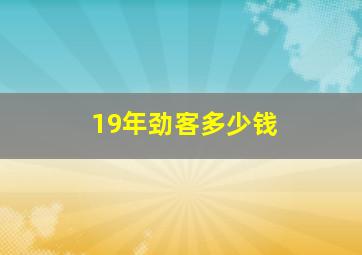 19年劲客多少钱